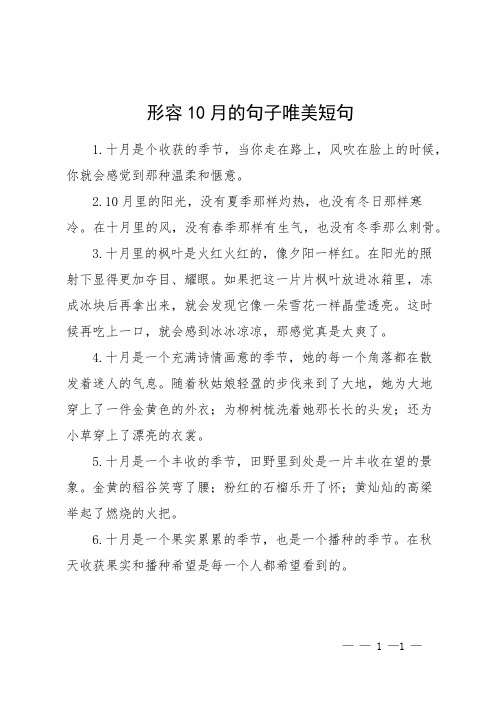 形容10月的句子唯美短句

1.十月是个收获的季节，当你走在路上，风吹在脸上的时候，你就会感觉到那种温柔和惬意。

2.10月里的阳光，没有夏季那样灼热，也没有冬日那样寒冷。在十月里的风，没有春季那样有生气，也没有冬季那么刺骨。

3.十月里的枫叶是火红火红的，像夕阳一样红。在阳光的照射下显得更加夺目、耀眼。如果把这一片片枫叶放进冰箱里，冻成冰块后再拿出来，就会发现它像一朵雪花一样晶莹透亮。这时候再吃上一口，就会感到冰冰凉凉，那感觉真是太爽了。

4.十月是一个充满诗情画意的季节，她的每一个角落都在散发着迷人的气息。随着秋姑娘轻盈的步伐来到了大地，她为大地穿上了一件金黄色的外衣；为柳树梳洗着她那长长的头发；还为小草穿上了漂亮的衣裳。

5.十月是一个丰收的季节，田野里到处是一片丰收在望的景象。金黄的稻谷笑弯了腰；粉红的石榴乐开了怀；黄灿灿的高粱举起了燃烧的火把。

6.十月是一个果实累累的季节，也是一个播种的季节。在秋天收获果实和播种希望是每一个人都希望看到的。

— — 1 —1 —